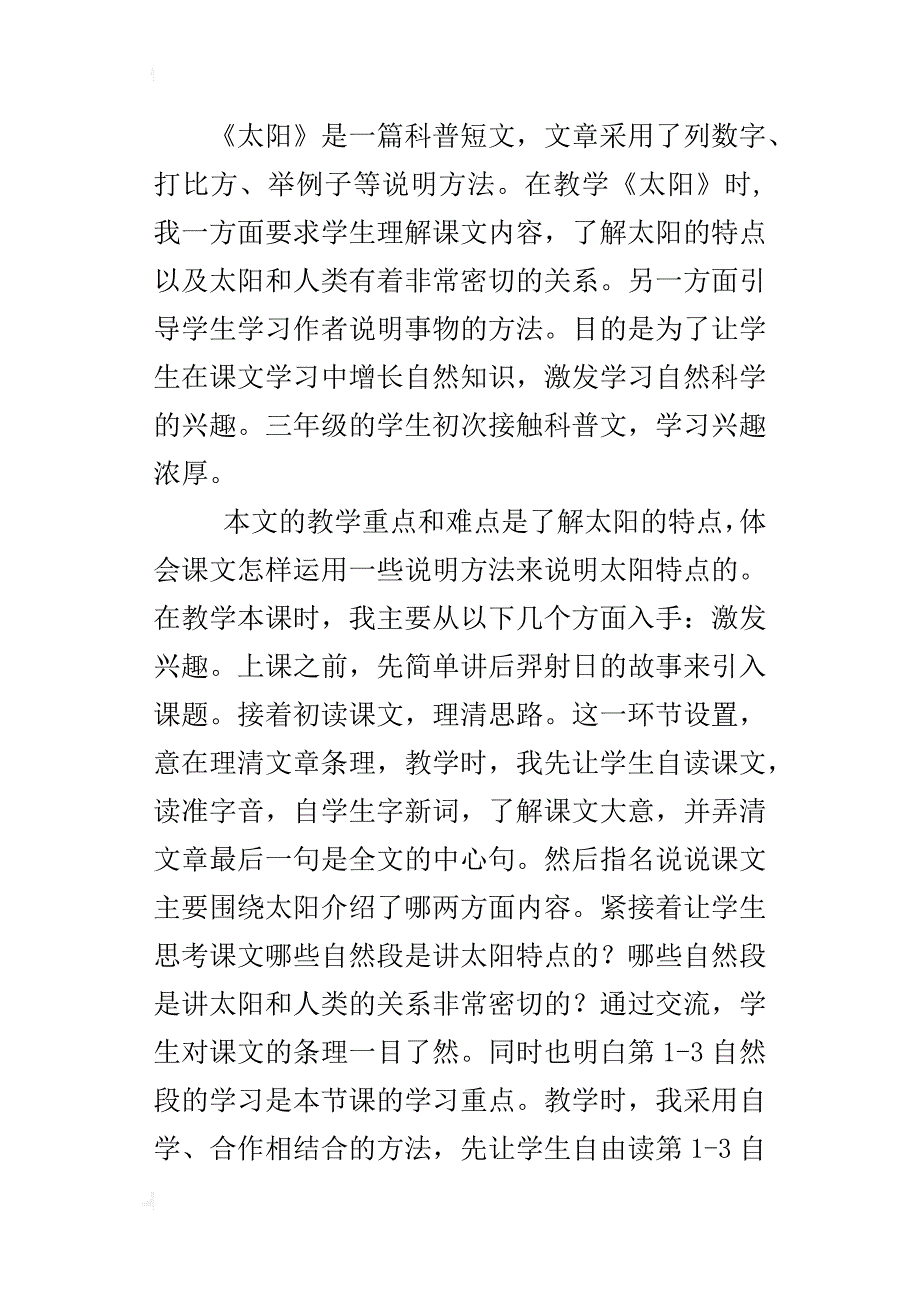 《太阳》是一篇科普短文，文章采用了列数字、打比方、举例子等说明方法。在教学《太阳》时，我一方面要求学生理解课文内容，了解太阳的特点以及太阳和人类有着非常密切的关系。另一方面引导学生学习作者说明事物的方法。目的是为了让学生在课文学习中增长自然知识，激发学习自然科学的兴趣。三年级的学生初次接触科普文，学习兴趣浓厚。

本文的教学重点和难点是了解太阳的特点，体会课文怎样运用一些说明方法来说明太阳特点的。在教学本课时，我主要从以下几个方面入手：激发兴趣。上课之前，先简单讲后羿射日的故事来引入课题。接着初读课文，理清思路。这一环节设置，意在理清文章条理，教学时，我先让学生自读课文，读准字音，自学生字新词，了解课文大意，并弄清文章最后一句是全文的中心句。然后指名说说课文主要围绕太阳介绍了哪两方面内容。紧接着让学生思考课文哪些自然段是讲太阳特点的？哪些自然段是讲太阳和人类的关系非常密切的？通过交流，学生对课文的条理一目了然。同时也明白第 1-3 自然段的学习是本节课的学习重点。教学时，我采用自学、合作相结合的方法，先让学生自由读第 1-3 自